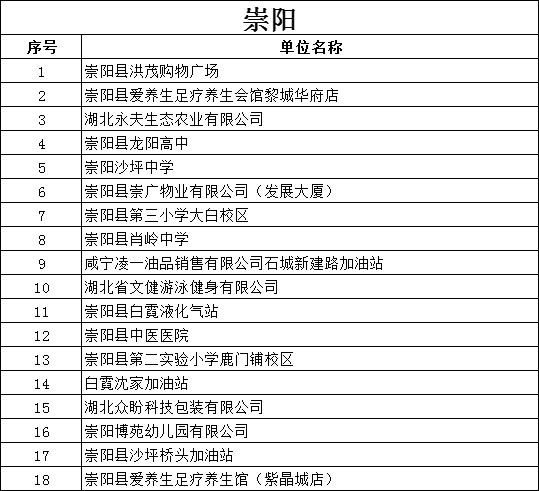 崇阳

| 序号 | 单位名称 |
|---|---|
| 1 | 崇阳县洪茂购物广场 |
| 2 | 崇阳县爱养生足疗养生会馆黎城华府店 |
| 3 | 湖北永夫生态农业有限公司 |
| 4 | 崇阳县龙阳高中 |
| 5 | 崇阳沙坪中学 |
| 6 | 崇阳县崇广物业有限公司（发展大厦） |
| 7 | 崇阳县第三小学大白校区 |
| 8 | 崇阳县肖岭中学 |
| 9 | 咸宁凌一油品销售有限公司石城新建路加油站 |
| 10 | 湖北省文健游泳健身有限公司 |
| 11 | 崇阳县白霓液化气站 |
| 12 | 崇阳县中医医院 |
| 13 | 崇阳县第二实验小学鹿门铺校区 |
| 14 | 白霓沈家加油站 |
| 15 | 湖北众盼科技包装有限公司 |
| 16 | 崇阳博苑幼儿园有限公司 |
| 17 | 崇阳县沙坪桥头加油站 |
| 18 | 崇阳县爱养生足疗养生馆（紫晶城店） |